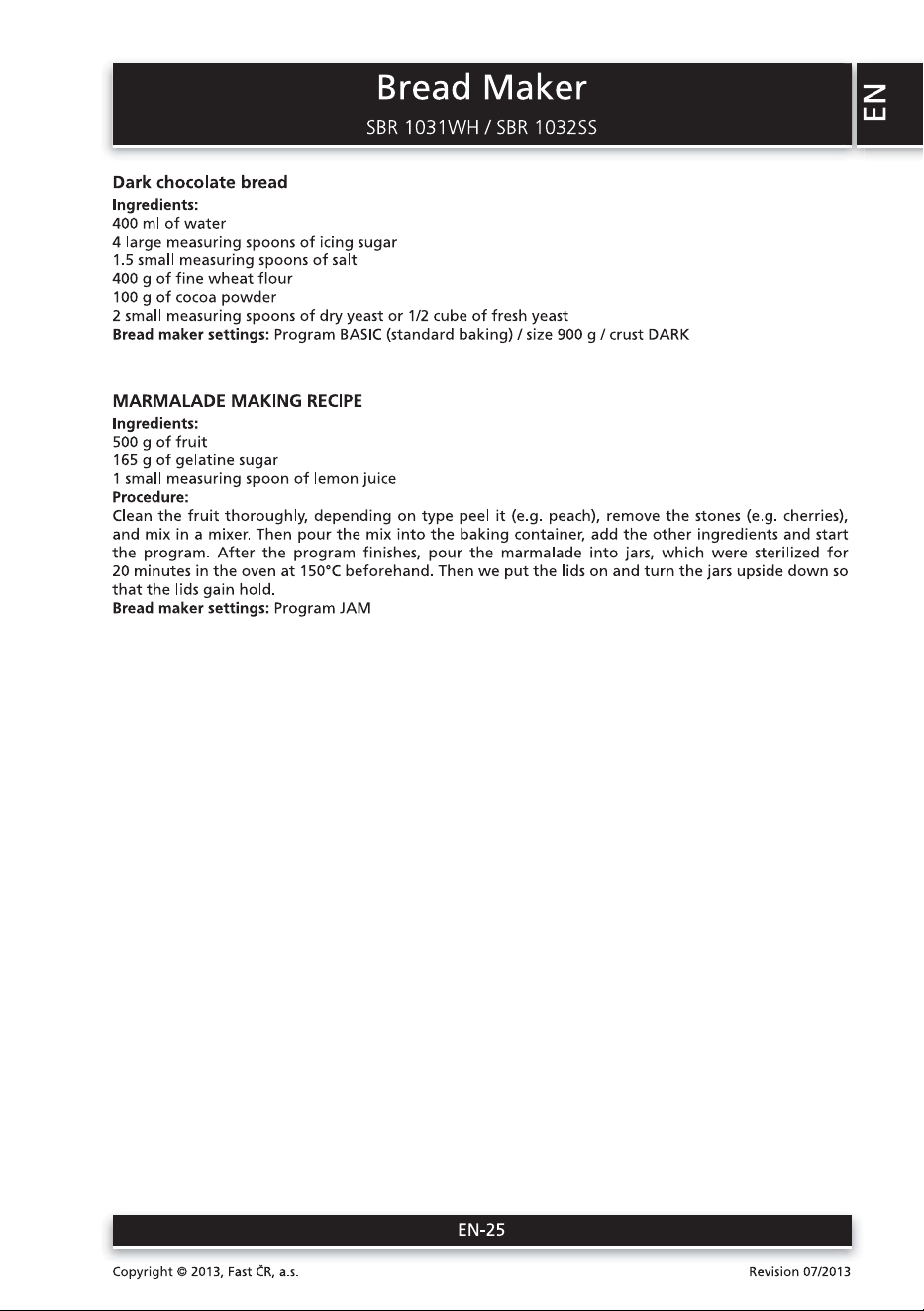 Bread Maker

SBR 1031WH / SBR 1032SS

EN

Dark chocolate bread
Ingredients:
400 ml of water
4 large measuring spoons of icing sugar
1.5 small measuring spoons of salt
400 g of fine wheat flour
100 g of cocoa powder
2 small measuring spoons of dry yeast or 1/2 cube of fresh yeast
Bread maker settings: Program BASIC (standard baking) / size 900 g / crust DARK

MARMALADE MAKING RECIPE
Ingredients:
500 g of fruit
165 g of gelatine sugar
1 small measuring spoon of lemon juice
Procedure:
Clean the fruit thoroughly, depending on type peel it (e.g. peach), remove the stones (e.g. cherries), and mix in a mixer. Then pour the mix into the baking container, add the other ingredients and start the program. After the program finishes, pour the marmalade into jars, which were sterilized for 20 minutes in the oven at 150°C beforehand. Then we put the lids on and turn the jars upside down so that the lids gain hold.
Bread maker settings: Program JAM

EN-25

Copyright © 2013, Fast ČR, a.s.

Revision 07/2013